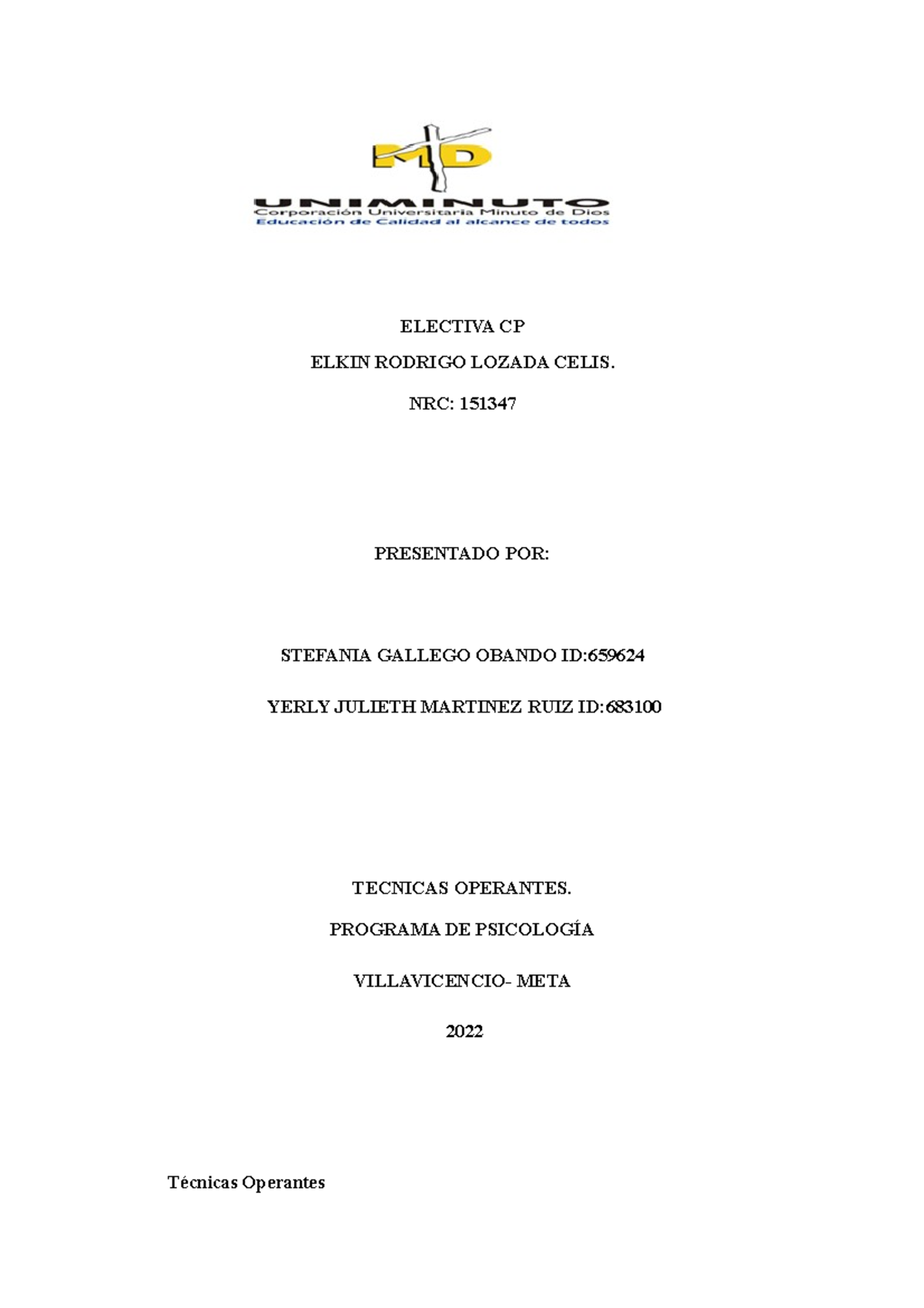 MD

UNIMINUTO
Corporación Universitaria Minuto de Dios
Educación de Calidad al alcance de todos

ELECTIVA CP

ELKIN RODRIGO LOZADA CELIS.

NRC: 151347

PRESENTADO POR:

STEFANIA GALLEGO OBANDO ID:659624

YERLY JULIETH MARTINEZ RUIZ ID:683100

TECNICAS OPERANTES.

PROGRAMA DE PSICOLOGÍA

VILLAVICENCIO- META

2022

Técnicas Operantes